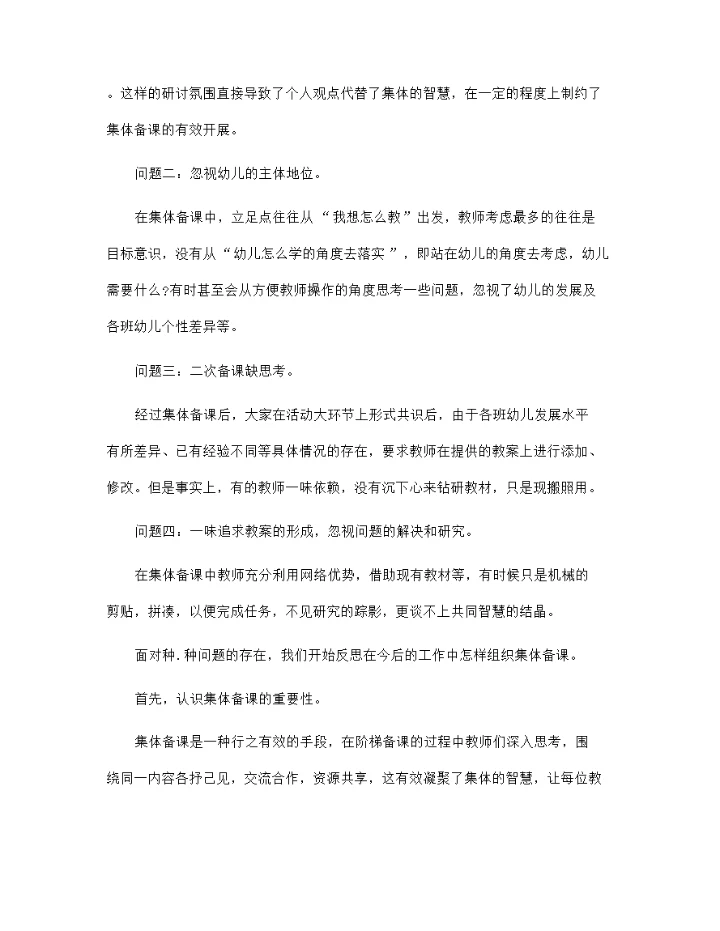 。这样的研讨氛围直接导致了个人观点代替了集体的智慧，在一定的程度上制约了集体备课的有效开展。

问题二：忽视幼儿的主体地位。

在集体备课中，立足点往往从“我想怎么教”出发，教师考虑最多的往往是目标意识，没有从“幼儿怎么学的角度去落实”，即站在幼儿的角度去考虑，幼儿需要什么?有时甚至会从方便教师操作的角度思考一些问题，忽视了幼儿的发展及各班幼儿个性差异等。

问题三：二次备课缺思考。

经过集体备课后，大家在活动大环节上形式共识后，由于各班幼儿发展水平有所差异、已有经验不同等具体情况的存在，要求教师在提供的教案上进行添加、修改。但是事实上，有的教师一味依赖，没有沉下心来钻研教材，只是现搬照用。

问题四：一味追求教案的形成，忽视问题的解决和研究。

在集体备课中教师充分利用网络优势，借助现有教材等，有时候只是机械的剪贴，拼凑，以便完成任务，不见研究的踪影，更谈不上共同智慧的结晶。

面对种.种问题的存在，我们开始反思在今后的工作中怎样组织集体备课。

首先，认识集体备课的重要性。

集体备课是一种行之有效的手段，在阶梯备课的过程中教师们深入思考，围绕同一内容各抒己见，交流合作，资源共享，这有效凝聚了集体的智慧，让每位教